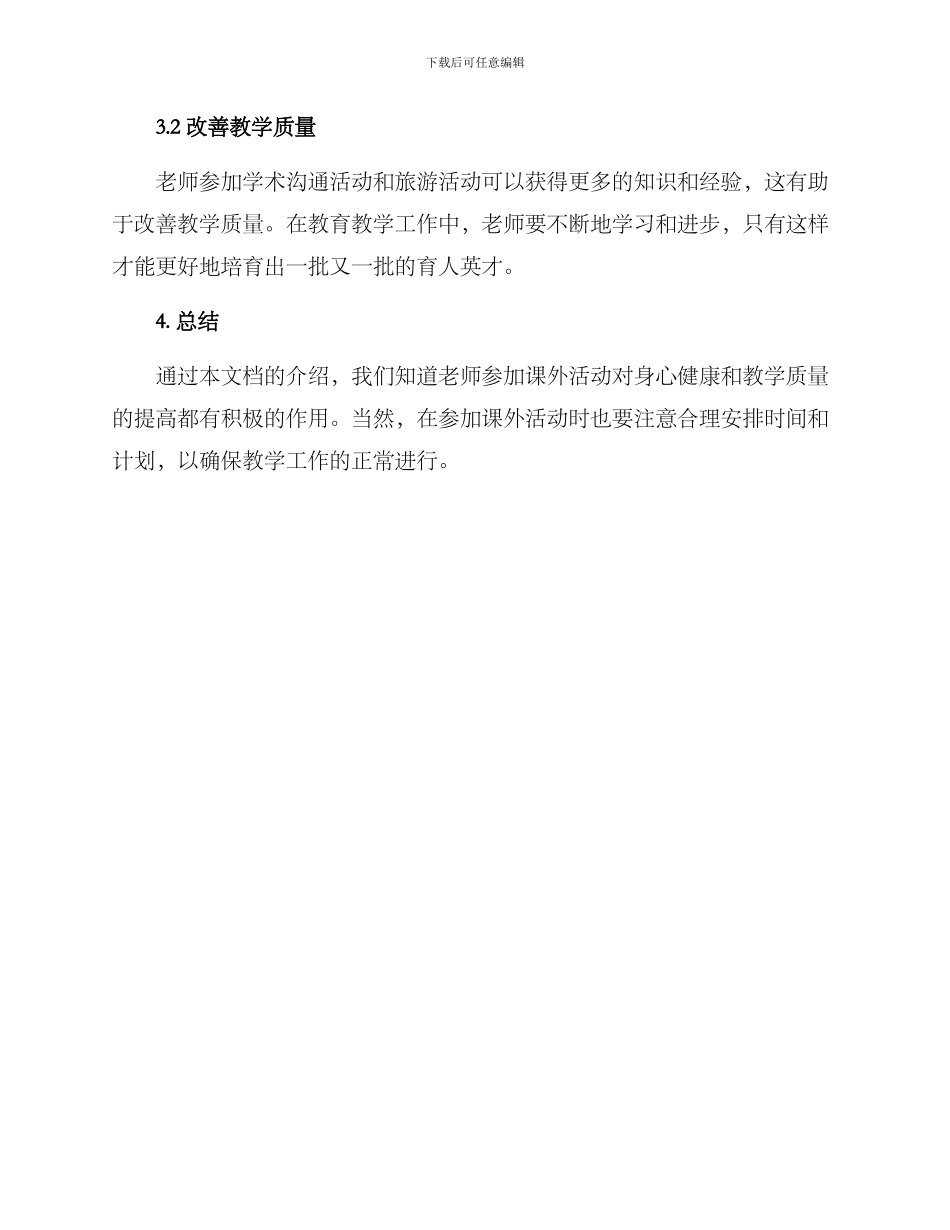 下载后可任意编辑

3.2 改善教学质量

老师参加学术沟通活动和旅游活动可以获得更多的知识和经验，这有助于改善教学质量。在教育教学工作中，老师要不断地学习和进步，只有这样才能更好地培育出一批又一批的育人英才。

4. 总结

通过本文档的介绍，我们知道老师参加课外活动对身心健康和教学质量的提高都有积极的作用。当然，在参加课外活动时也要注意合理安排时间和计划，以确保教学工作的正常进行。